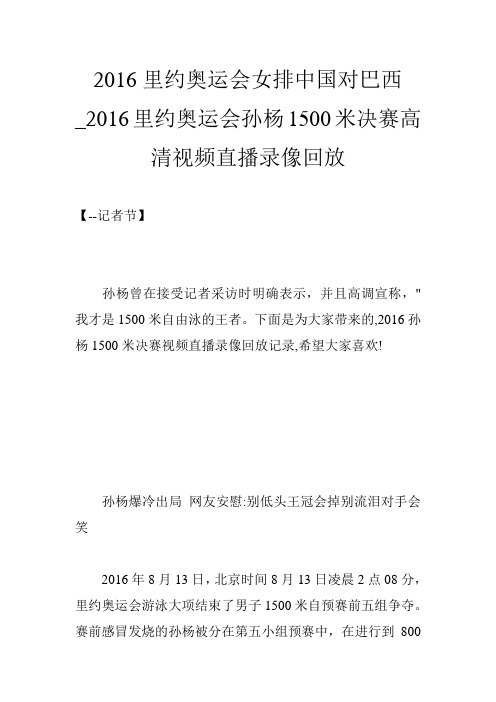 2016 里约奥运会女排中国对巴西_2016 里约奥运会孙杨 1500 米决赛高清视频直播录像回放

【--记者节】

孙杨曾在接受记者采访时明确表示，并且高调宣称，"我才是 1500 米自由泳的王者。下面是为大家带来的,2016 孙杨 1500 米决赛视频直播录像回放记录,希望大家喜欢!

孙杨爆冷出局 网友安慰:别低头王冠会掉别流泪对手会笑

2016 年 8 月 13 日，北京时间 8 月 13 日凌晨 2 点 08 分，里约奥运会游泳大项结束了男子 1500 米自预赛前五组争夺。赛前感冒发烧的孙杨被分在第五小组预赛中，在进行到 800